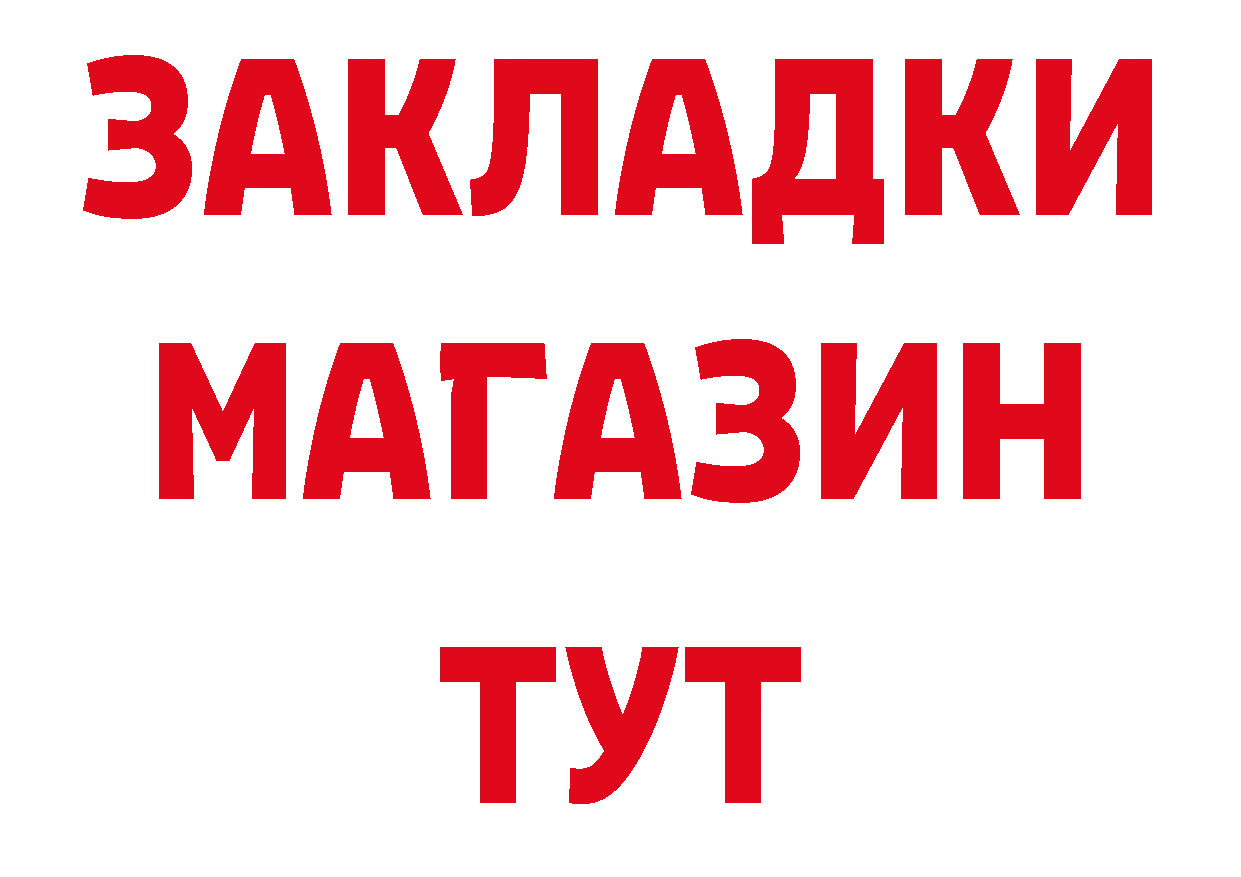 ЗАКЛАДКИ
МАГАЗИН
ТУТ